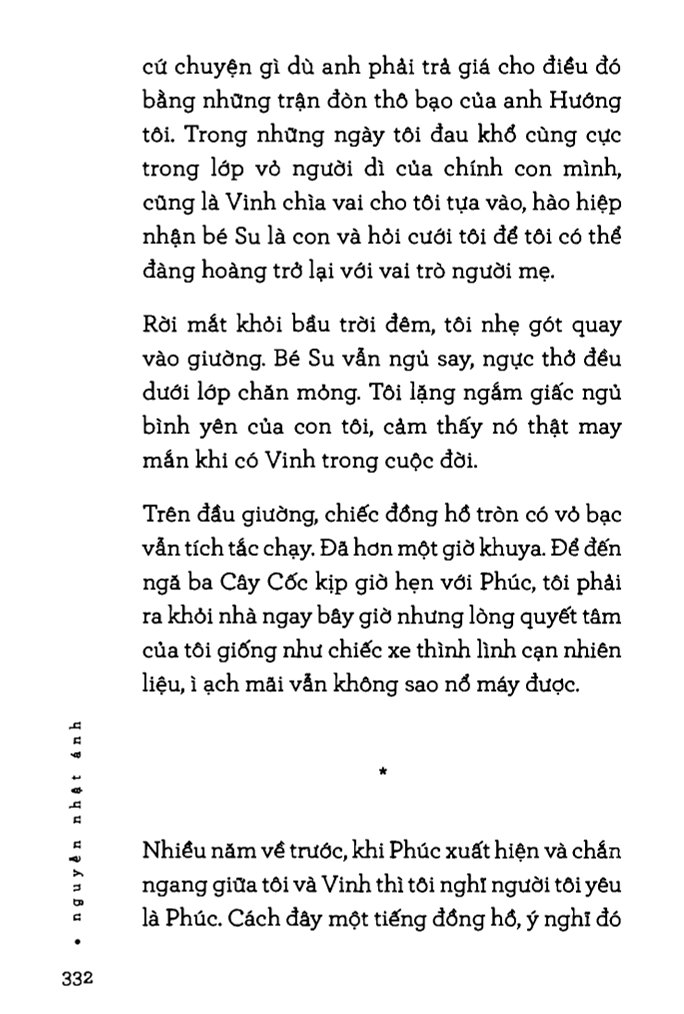 cứ chuyện gì dù anh phải trả giá cho điều đó bằng những trận đòn thô bạo của anh Hướng tôi. Trong những ngày tôi đau khổ cùng cực trong lớp vỏ người dì của chính con mình, cũng là Vinh chìa vai cho tôi tựa vào, hào hiệp nhận bé Su là con và hỏi cưới tôi để tôi có thể đàng hoàng trở lại với vai trò người mẹ.

Rời mắt khỏi bầu trời đêm, tôi nhẹ gót quay vào giường. Bé Su vẫn ngủ say, ngực thở đều dưới lớp chăn mỏng. Tôi lặng ngắm giấc ngủ bình yên của con tôi, cảm thấy nó thật may mắn khi có Vinh trong cuộc đời.

Trên đầu giường, chiếc đồng hồ tròn có vỏ bạc vẫn tích tắc chạy. Đã hơn một giờ khuya. Để đến ngã ba Cây Cốc kịp giờ hẹn với Phúc, tôi phải ra khỏi nhà ngay bây giờ nhưng lòng quyết tâm của tôi giống như chiếc xe thình lình cạn nhiên liệu, ì ạch mãi vẫn không sao nổ máy được.

*

Nhiều năm về trước, khi Phúc xuất hiện và chắn ngang giữa tôi và Vinh thì tôi nghĩ người tôi yêu là Phúc. Cách đây một tiếng đồng hồ, ý nghĩ đó

• nguyễn nhật ánh

332